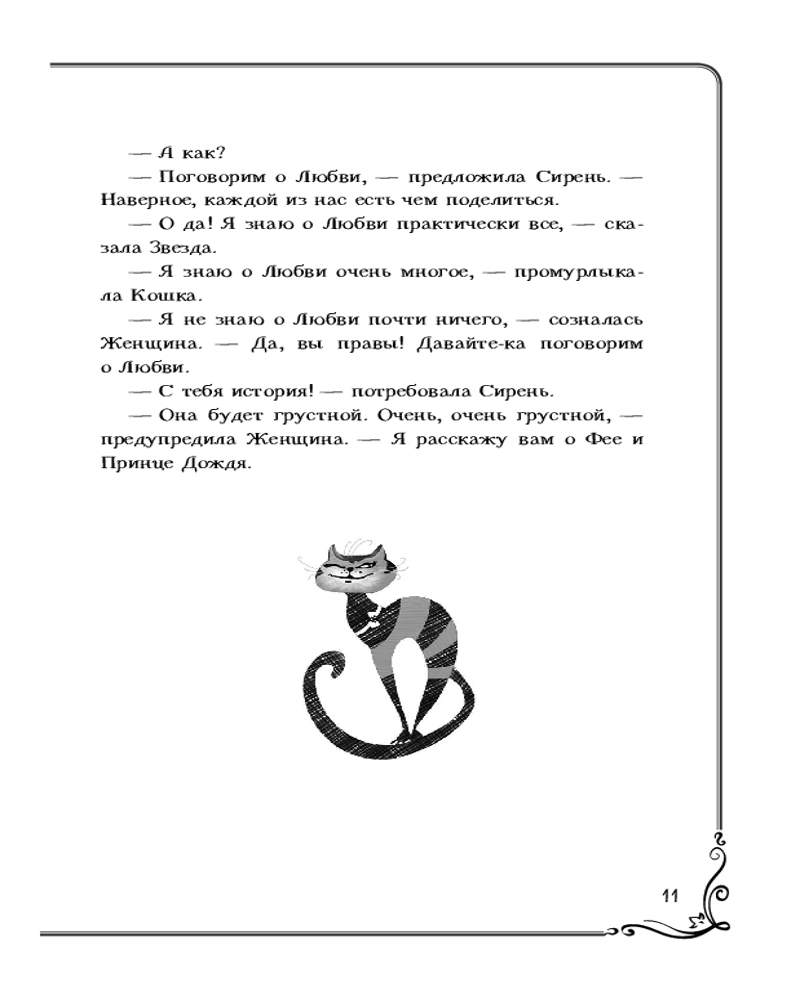 — А как?

— Поговорим о Любви, — предложила Сирень. — Наверное, каждой из нас есть чем поделиться.

— О да! Я знаю о Любви практически все, — сказала Звезда.

— Я знаю о Любви очень многое, — промурлыкала Кошка.

— Я не знаю о Любви почти ничего, — созналась Женщина. — Да, вы правы! Давайте-ка поговорим о Любви.

— С тебя история! — потребовала Сирень.

— Она будет грустной. Очень, очень грустной, — предупредила Женщина. — Я расскажу вам о Фее и Принце Дождя.

11